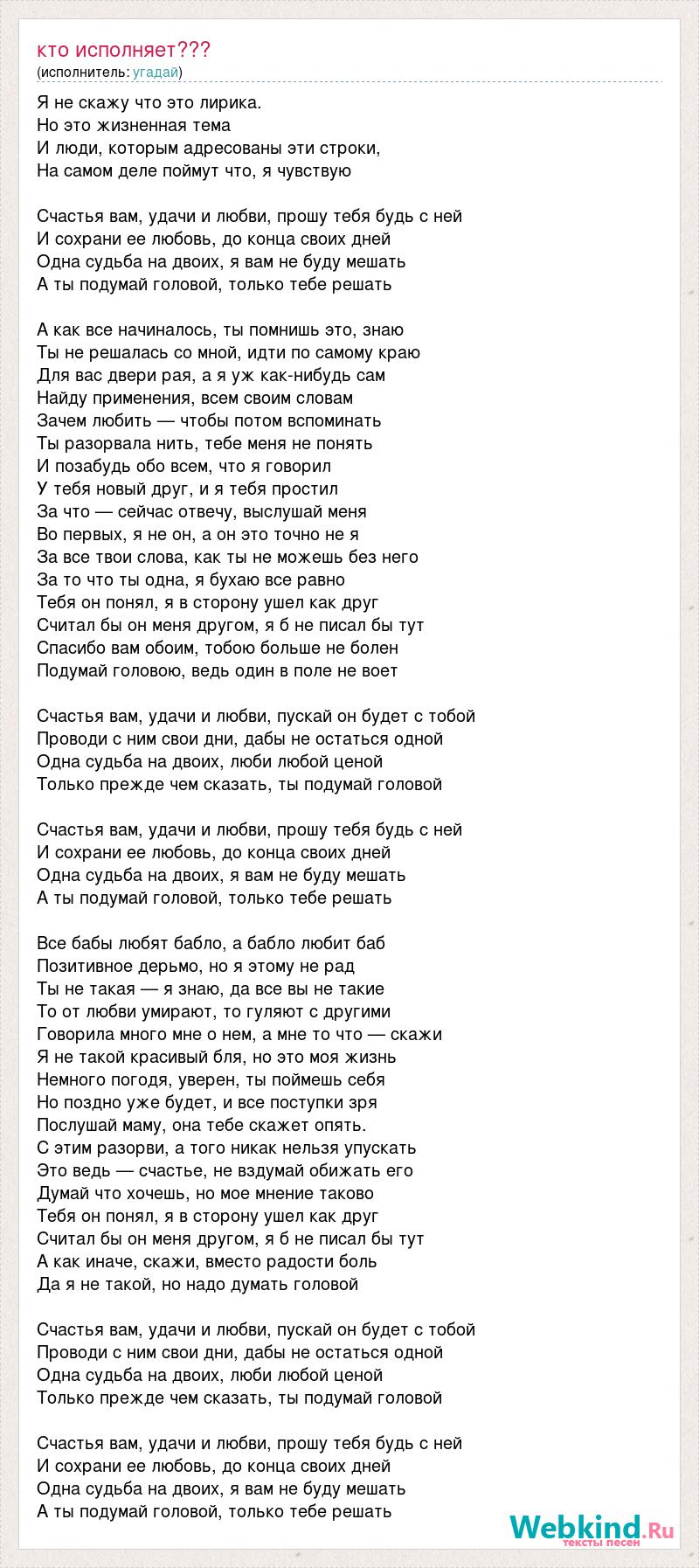 кто исполняет???
(исполнитель: угадай)

Я не скажу что это лирика.
Но это жизненная тема
И люди, которым адресованы эти строки,
На самом деле поймут что, я чувствую

Счастья вам, удачи и любви, прошу тебя будь с ней
И сохрани ее любовь, до конца своих дней
Одна судьба на двоих, я вам не буду мешать
А ты подумай головой, только тебе решать

А как все начиналось, ты помнишь это, знаю
Ты не решалась со мной, идти по самому краю
Для вас двери рая, а я уж как-нибудь сам
Найду применения, всем своим словам
Зачем любить — чтобы потом вспоминать
Ты разорвала нить, тебе меня не понять
И позабудь обо всем, что я говорил
У тебя новый друг, и я тебя простил
За что — сейчас отвечу, выслушай меня
Во первых, я не он, а он это точно не я
За все твои слова, как ты не можешь без него
За то что ты одна, я бухаю все равно
Тебя он понял, я в сторону ушел как друг
Считал бы он меня другом, я б не писал бы тут
Спасибо вам обоим, тобою больше не болен
Подумай головою, ведь один в поле не воет

Счастья вам, удачи и любви, пускай он будет с тобой
Проводи с ним свои дни, дабы не остаться одной
Одна судьба на двоих, люби любой ценой
Только прежде чем сказать, ты подумай головой

Счастья вам, удачи и любви, прошу тебя будь с ней
И сохрани ее любовь, до конца своих дней
Одна судьба на двоих, я вам не буду мешать
А ты подумай головой, только тебе решать

Все бабы любят бабло, а бабло любит баб
Позитивное дерьмо, но я этому не рад
Ты не такая — я знаю, да все вы не такие
То от любви умирают, то гуляют с другими
Говорила много мне о нем, а мне то что — скажи
Я не такой красивый бля, но это моя жизнь
Немного погодя, уверен, ты поймешь себя
Но поздно уже будет, и все поступки зря
Послушай маму, она тебе скажет опять.
С этим разорви, а того никак нельзя упускать
Это ведь — счастье, не вздумай обижать его
Думай что хочешь, но мое мнение таково
Тебя он понял, я в сторону ушел как друг
Считал бы он меня другом, я б не писал бы тут
А как иначе, скажи, вместо радости боль
Да я не такой, но надо думать головой

Счастья вам, удачи и любви, пускай он будет с тобой
Проводи с ним свои дни, дабы не остаться одной
Одна судьба на двоих, люби любой ценой
Только прежде чем сказать, ты подумай головой

Счастья вам, удачи и любви, прошу тебя будь с ней
И сохрани ее любовь, до конца своих дней
Одна судьба на двоих, я вам не буду мешать
А ты подумай головой, только тебе решать

Webkind.Ru
тексты песен